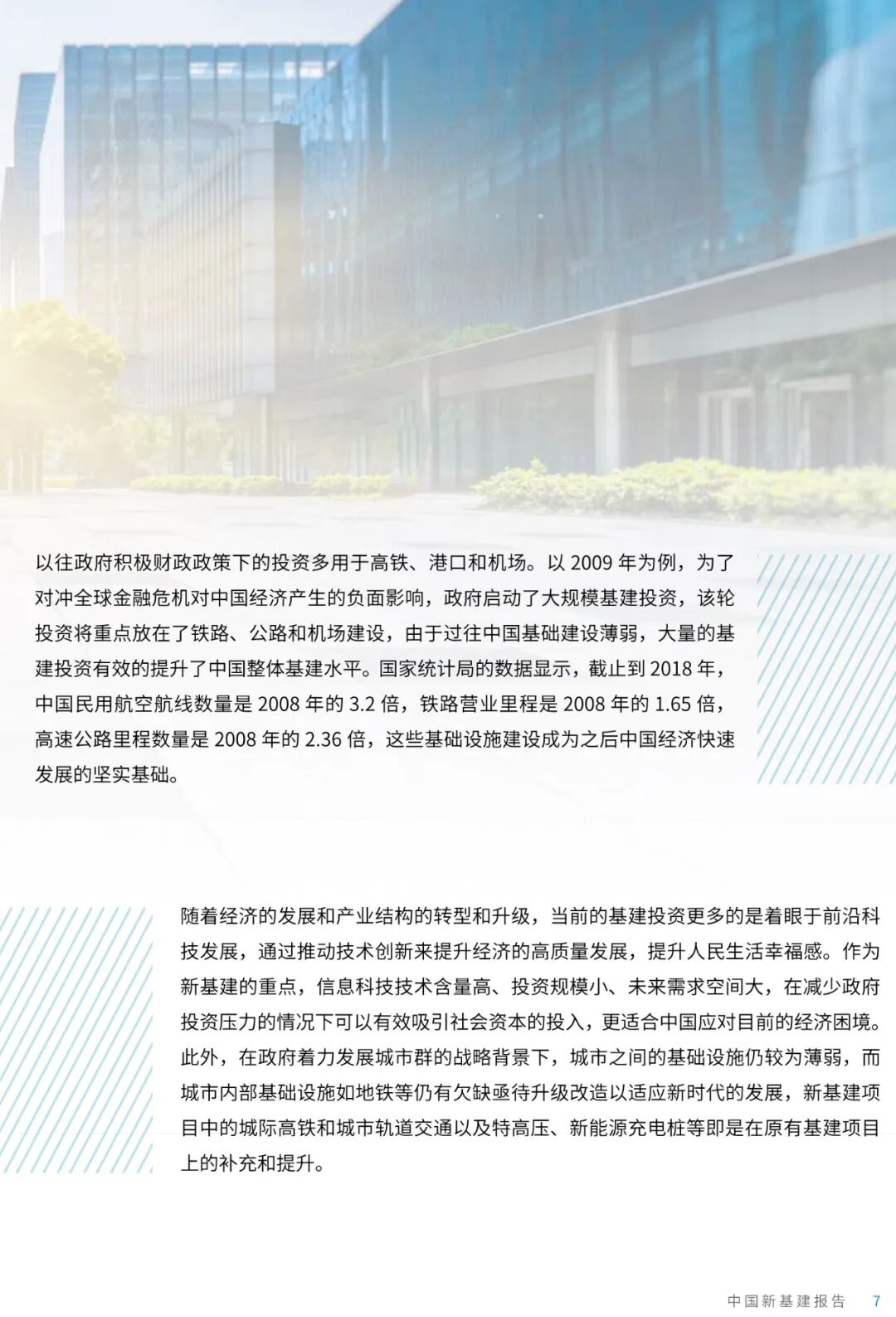 以往政府积极财政政策下的投资多用于高铁、港口和机场。以 2009 年为例，为了对冲全球金融危机对中国经济产生的负面影响，政府启动了大规模基建投资，该轮投资将重点放在了铁路、公路和机场建设，由于过往中国基础建设薄弱，大量的基建投资有效的提升了中国整体基建水平。国家统计局的数据显示，截止到 2018 年，中国民用航空航线数量是 2008 年的 3.2 倍，铁路营业里程是 2008 年的 1.65 倍，高速公路里程数量是 2008 年的 2.36 倍，这些基础设施建设成为之后中国经济快速发展的坚实基础。

随着经济的发展和产业结构的转型和升级，当前的基建投资更多的是着眼于前沿科技发展，通过推动技术创新来提升经济的高质量发展，提升人民生活幸福感。作为新基建的重点，信息科技技术含量高、投资规模小、未来需求空间大，在减少政府投资压力的情况下可以有效吸引社会资本的投入，更适合中国应对目前的经济困境。此外，在政府着力发展城市群的战略背景下，城市之间的基础设施仍较为薄弱，而城市内部基础设施如地铁等仍有欠缺亟待升级改造以适应新时代的发展，新基建项目中的城际高铁和城市轨道交通以及特高压、新能源充电桩等即是在原有基建项目上的补充和提升。

中国新基建报告 7